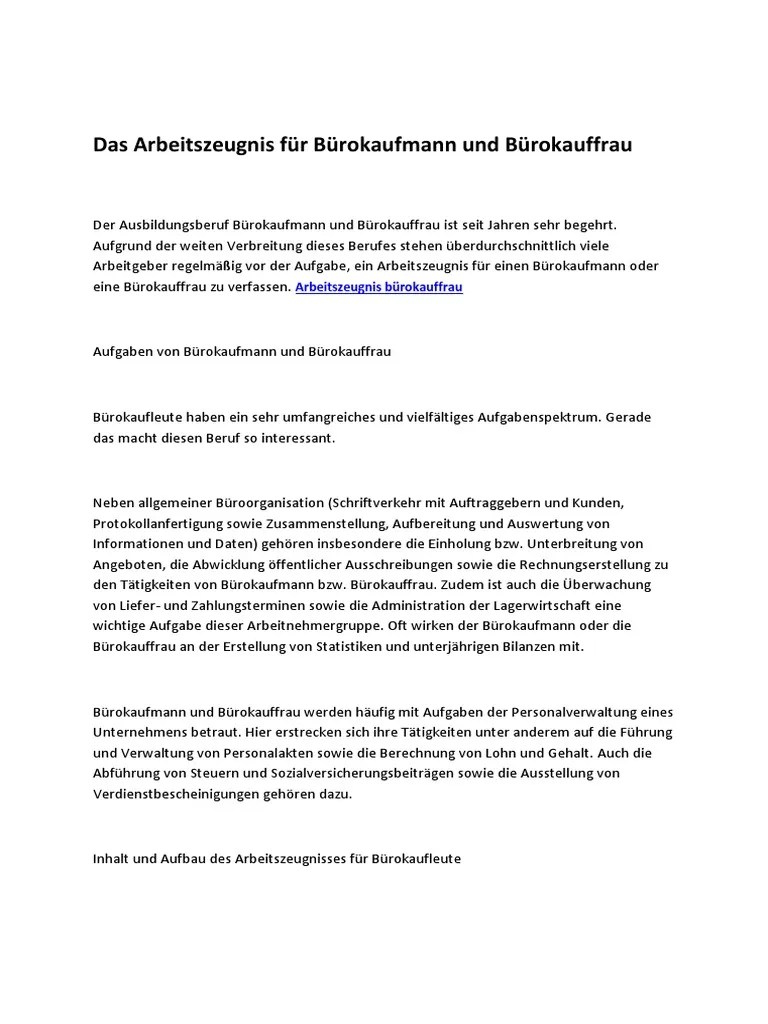 Das Arbeitszeugnis für Bürokaufmann und Bürokauffrau

Der Ausbildungsberuf Bürokaufmann und Bürokauffrau ist seit Jahren sehr begehrt. Aufgrund der weiten Verbreitung dieses Berufes stehen überdurchschnittlich viele Arbeitgeber regelmäßig vor der Aufgabe, ein Arbeitszeugnis für einen Bürokaufmann oder eine Bürokauffrau zu verfassen. Arbeitszeugnis bürokauffrau

Aufgaben von Bürokaufmann und Bürokauffrau

Bürokaufleute haben ein sehr umfangreiches und vielfältiges Aufgabenspektrum. Gerade das macht diesen Beruf so interessant.

Neben allgemeiner Büroorganisation (Schriftverkehr mit Auftraggebern und Kunden, Protokollanfertigung sowie Zusammenstellung, Aufbereitung und Auswertung von Informationen und Daten) gehören insbesondere die Einholung bzw. Unterbreitung von Angeboten, die Abwicklung öffentlicher Ausschreibungen sowie die Rechnungserstellung zu den Tätigkeiten von Bürokaufmann bzw. Bürokauffrau. Zudem ist auch die Überwachung von Liefer- und Zahlungsterminen sowie die Administration der Lagerwirtschaft eine wichtige Aufgabe dieser Arbeitnehmergruppe. Oft wirken der Bürokaufmann oder die Bürokauffrau an der Erstellung von Statistiken und unterjährigen Bilanzen mit.

Bürokaufmann und Bürokauffrau werden häufig mit Aufgaben der Personalverwaltung eines Unternehmens betraut. Hier erstrecken sich ihre Tätigkeiten unter anderem auf die Führung und Verwaltung von Personalakten sowie die Berechnung von Lohn und Gehalt. Auch die Abführung von Steuern und Sozialversicherungsbeiträgen sowie die Ausstellung von Verdienstbescheinigungen gehören dazu.

Inhalt und Aufbau des Arbeitszeugnisses für Bürokaufleute